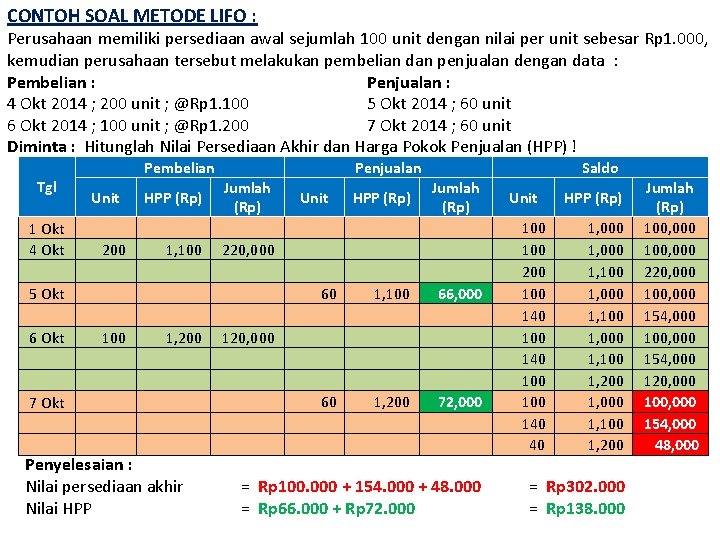 CONTOH SOAL METODE LIFO :

Perusahaan memiliki persediaan awal sejumlah 100 unit dengan nilai per unit sebesar Rp1.000, kemudian perusahaan tersebut melakukan pembelian dan penjualan dengan data :

Pembelian :
4 Okt 2014 ; 200 unit ; @Rp1.100
6 Okt 2014 ; 100 unit ; @Rp1.200

Penjualan :
5 Okt 2014 ; 60 unit
7 Okt 2014 ; 60 unit

Diminta : Hitunglah Nilai Persediaan Akhir dan Harga Pokok Penjualan (HPP) !

| Tgl | Pembelian Unit | Pembelian HPP (Rp) | Pembelian Jumlah (Rp) | Penjualan Unit | Penjualan HPP (Rp) | Penjualan Jumlah (Rp) | Saldo Unit | Saldo HPP (Rp) | Saldo Jumlah (Rp) |
|---|---|---|---|---|---|---|---|---|---|
| 1 Okt | | | | | | | 100 | 1,000 | 100,000 |
| 4 Okt | 200 | 1,100 | 220,000 | | | | 100 | 1,000 | 100,000 |
| | | | | | | | 200 | 1,100 | 220,000 |
| 5 Okt | | | | 60 | 1,100 | 66,000 | 100 | 1,000 | 100,000 |
| | | | | | | | 140 | 1,100 | 154,000 |
| 6 Okt | 100 | 1,200 | 120,000 | | | | 100 | 1,000 | 100,000 |
| | | | | | | | 140 | 1,100 | 154,000 |
| | | | | | | | 100 | 1,200 | 120,000 |
| 7 Okt | | | | 60 | 1,200 | 72,000 | 100 | 1,000 | 100,000 |
| | | | | | | | 140 | 1,100 | 154,000 |
| | | | | | | | 40 | 1,200 | 48,000 |

Penyelesaian :
Nilai persediaan akhir = Rp100.000 + 154.000 + 48.000 = Rp302.000
Nilai HPP = Rp66.000 + Rp72.000 = Rp138.000